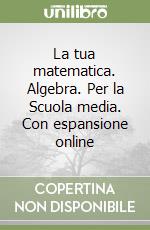 unilibro

La tua matematica. Algebra. Per la Scuola media. Con espansione online

COPERTINA NON DISPONIBILE